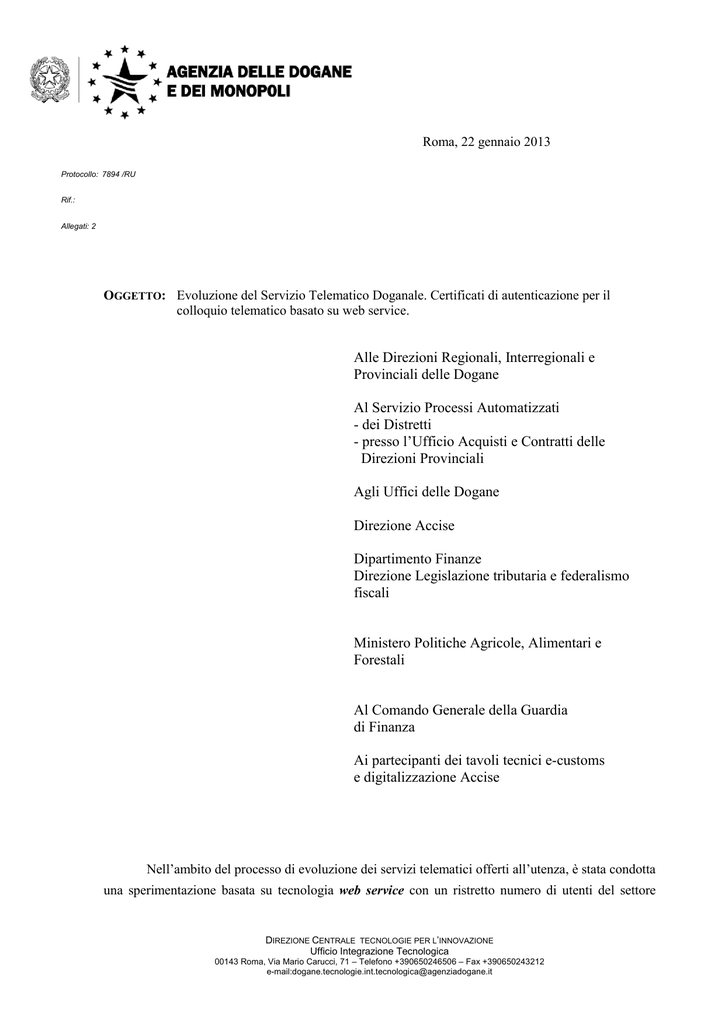 AGENZIA DELLE DOGANE
E DEI MONOPOLI

Roma, 22 gennaio 2013

Protocollo: 7894 /RU

Rif.:

Allegati: 2

OGGETTO: Evoluzione del Servizio Telematico Doganale. Certificati di autenticazione per il colloquio telematico basato su web service.

Alle Direzioni Regionali, Interregionali e Provinciali delle Dogane

Al Servizio Processi Automatizzati
- dei Distretti
- presso l'Ufficio Acquisti e Contratti delle Direzioni Provinciali

Agli Uffici delle Dogane

Direzione Accise

Dipartimento Finanze
Direzione Legislazione tributaria e federalismo fiscali

Ministero Politiche Agricole, Alimentari e Forestali

Al Comando Generale della Guardia di Finanza

Ai partecipanti dei tavoli tecnici e-customs e digitalizzazione Accise

Nell'ambito del processo di evoluzione dei servizi telematici offerti all'utenza, è stata condotta una sperimentazione basata su tecnologia web service con un ristretto numero di utenti del settore

DIREZIONE CENTRALE TECNOLOGIE PER L'INNOVAZIONE
Ufficio Integrazione Tecnologica
00143 Roma, Via Mario Carucci, 71 – Telefono +390650246506 – Fax +390650243212
e-mail:dogane.tecnologie.int.tecnologica@agenziadogane.it